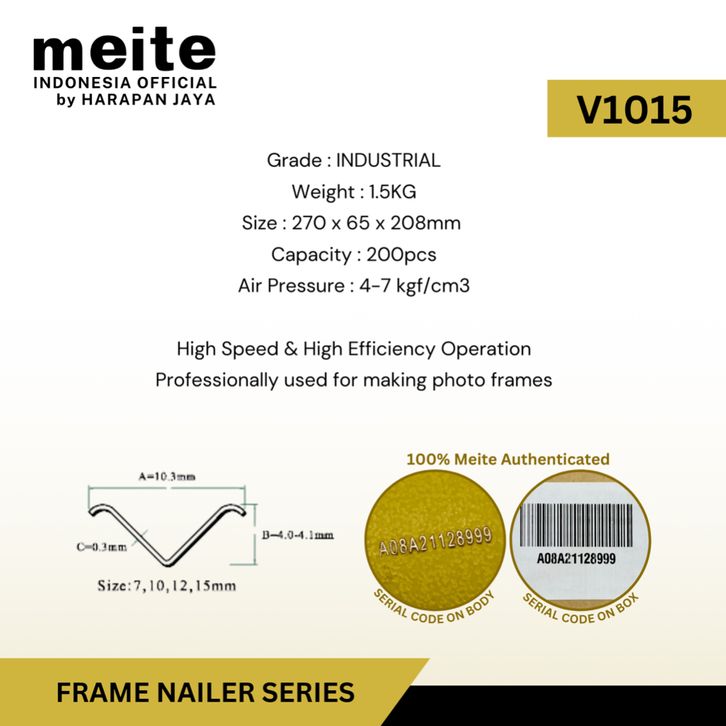 meite
INDONESIA OFFICIAL
by HARAPAN JAYA

V1015

Grade : INDUSTRIAL
Weight : 1.5KG
Size : 270 x 65 x 208mm
Capacity : 200pcs
Air Pressure : 4-7 kgf/cm3

High Speed & High Efficiency Operation
Professionally used for making photo frames

A=10.3mm
C=0.3mm
B=4.0-4.1mm
Size:7,10,12,15mm

100% Meite Authenticated

A08A21128999
SERIAL CODE ON BODY

A08A21128999
SERIAL CODE ON BOX

FRAME NAILER SERIES